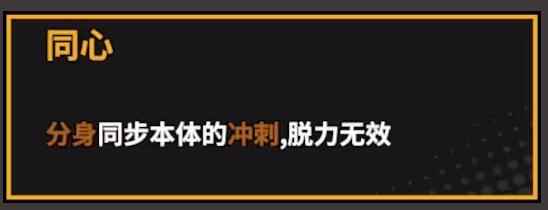 同心

分身同步本体的冲刺,脱力无效